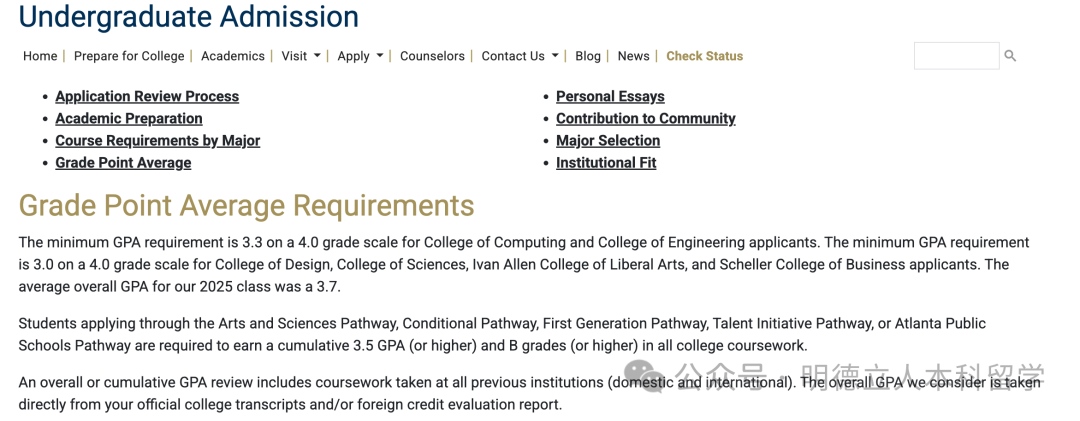 Undergraduate Admission

Home | Prepare for College | Academics | Visit | Apply | Counselors | Contact Us | Blog | News | Check Status

- Application Review Process
- Academic Preparation
- Course Requirements by Major
- Grade Point Average

- Personal Essays
- Contribution to Community
- Major Selection
- Institutional Fit

Grade Point Average Requirements

The minimum GPA requirement is 3.3 on a 4.0 grade scale for College of Computing and College of Engineering applicants. The minimum GPA requirement is 3.0 on a 4.0 grade scale for College of Design, College of Sciences, Ivan Allen College of Liberal Arts, and Scheller College of Business applicants. The average overall GPA for our 2025 class was a 3.7.

Students applying through the Arts and Sciences Pathway, Conditional Pathway, First Generation Pathway, Talent Initiative Pathway, or Atlanta Public Schools Pathway are required to earn a cumulative 3.5 GPA (or higher) and B grades (or higher) in all college coursework.

An overall or cumulative GPA review includes coursework taken at all previous institutions (domestic and international). The overall GPA we consider is taken directly from your official college transcripts and/or foreign credit evaluation report.

公众号 · 明德立人本科留学